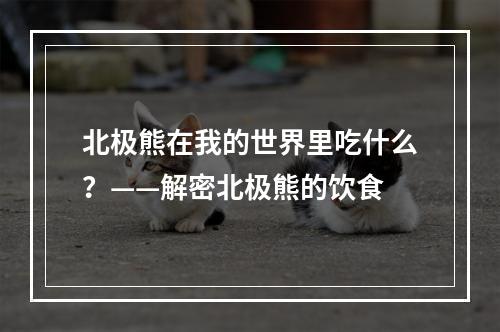 北极熊在我的世界里吃什么？——解密北极熊的饮食